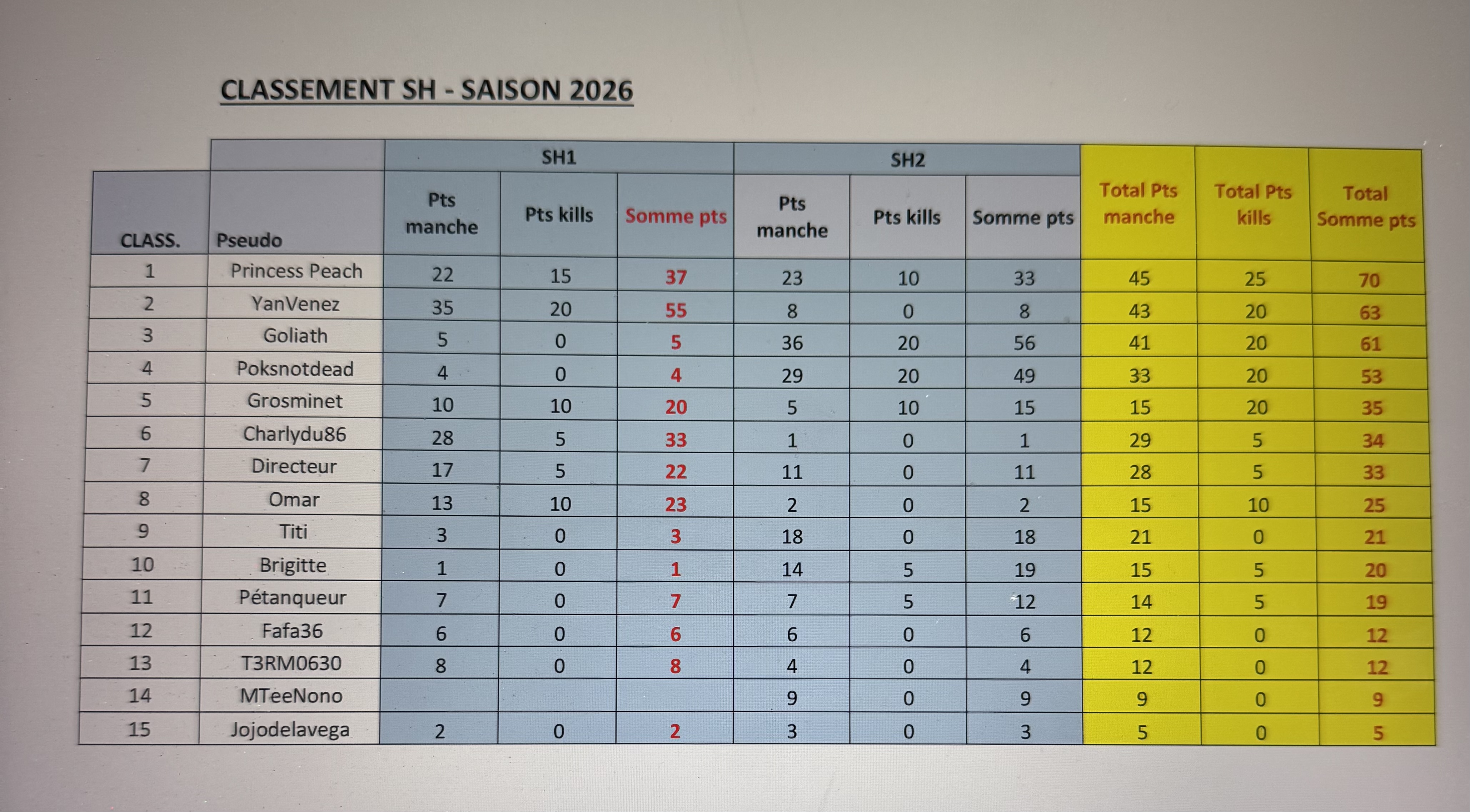 CLASSEMENT SH - SAISON 2026

|  |  | SH1 |  |  | SH2 |  |  |  |  |  |
|---|---|---|---|---|---|---|---|---|---|---|
| CLASS. | Pseudo | Pts manche | Pts kills | Somme pts | Pts manche | Pts kills | Somme pts | Total Pts manche | Total Pts kills | Total Somme pts |
| 1 | Princess Peach | 22 | 15 | 37 | 23 | 10 | 33 | 45 | 25 | 70 |
| 2 | YanVenez | 35 | 20 | 55 | 8 | 0 | 8 | 43 | 20 | 63 |
| 3 | Goliath | 5 | 0 | 5 | 36 | 20 | 56 | 41 | 20 | 61 |
| 4 | Poksnotdead | 4 | 0 | 4 | 29 | 20 | 49 | 33 | 20 | 53 |
| 5 | Grosminet | 10 | 10 | 20 | 5 | 10 | 15 | 15 | 20 | 35 |
| 6 | Charlydu86 | 28 | 5 | 33 | 1 | 0 | 1 | 29 | 5 | 34 |
| 7 | Directeur | 17 | 5 | 22 | 11 | 0 | 11 | 28 | 5 | 33 |
| 8 | Omar | 13 | 10 | 23 | 2 | 0 | 2 | 15 | 10 | 25 |
| 9 | Titi | 3 | 0 | 3 | 18 | 0 | 18 | 21 | 0 | 21 |
| 10 | Brigitte | 1 | 0 | 1 | 14 | 5 | 19 | 15 | 5 | 20 |
| 11 | Pétanqueur | 7 | 0 | 7 | 7 | 5 | 12 | 14 | 5 | 19 |
| 12 | Fafa36 | 6 | 0 | 6 | 6 | 0 | 6 | 12 | 0 | 12 |
| 13 | T3RM0630 | 8 | 0 | 8 | 4 | 0 | 4 | 12 | 0 | 12 |
| 14 | MTeeNono |  |  |  | 9 | 0 | 9 | 9 | 0 | 9 |
| 15 | Jojodelavega | 2 | 0 | 2 | 3 | 0 | 3 | 5 | 0 | 5 |